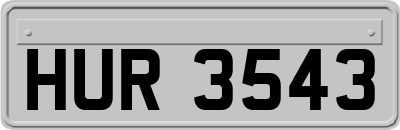 HUR 3543